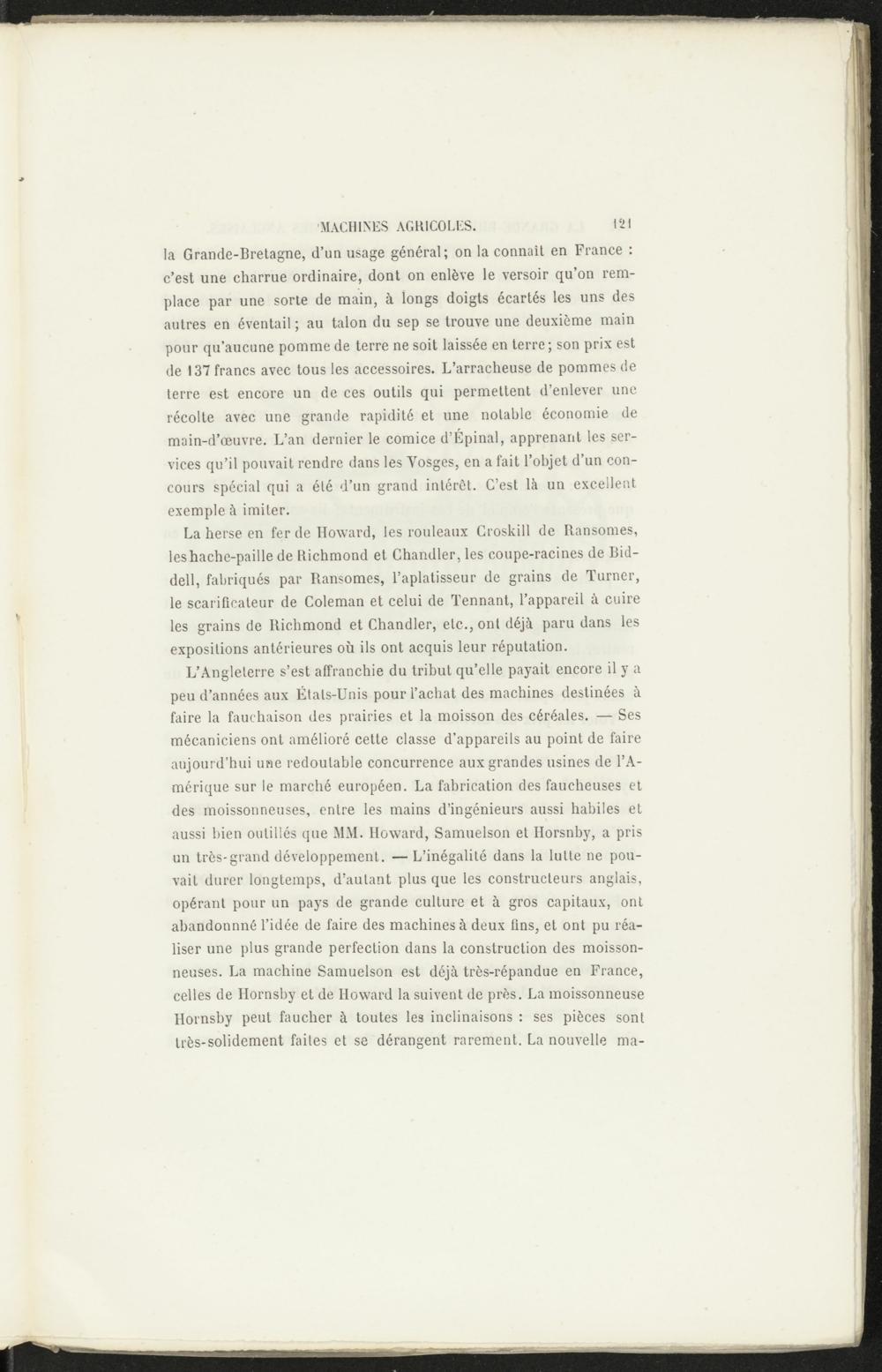 MACHINES AGRICOLES. 121

la Grande-Bretagne, d'un usage général; on la connaît en France : c'est une charrue ordinaire, dont on enlève le versoir qu'on remplace par une sorte de main, à longs doigts écartés les uns des autres en éventail; au talon du sep se trouve une deuxième main pour qu'aucune pomme de terre ne soit laissée en terre; son prix est de 137 francs avec tous les accessoires. L'arracheuse de pommes de terre est encore un de ces outils qui permettent d'enlever une récolte avec une grande rapidité et une notable économie de main-d'œuvre. L'an dernier le comice d'Épinal, apprenant les services qu'il pouvait rendre dans les Vosges, en a fait l'objet d'un concours spécial qui a été d'un grand intérêt. C'est là un excellent exemple à imiter.

La herse en fer de Howard, les rouleaux Croskill de Ransomes, les hache-paille de Richmond et Chandler, les coupe-racines de Biddell, fabriqués par Ransomes, l'aplatisseur de grains de Turner, le scarificateur de Coleman et celui de Tennant, l'appareil à cuire les grains de Richmond et Chandler, etc., ont déjà paru dans les expositions antérieures où ils ont acquis leur réputation.

L'Angleterre s'est affranchie du tribut qu'elle payait encore il y a peu d'années aux États-Unis pour l'achat des machines destinées à faire la fauchaison des prairies et la moisson des céréales. — Ses mécaniciens ont amélioré cette classe d'appareils au point de faire aujourd'hui une redoutable concurrence aux grandes usines de l'Amérique sur le marché européen. La fabrication des faucheuses et des moissonneuses, entre les mains d'ingénieurs aussi habiles et aussi bien outillés que MM. Howard, Samuelson et Horsnby, a pris un très-grand développement. — L'inégalité dans la lutte ne pouvait durer longtemps, d'autant plus que les constructeurs anglais, opérant pour un pays de grande culture et à gros capitaux, ont abandonnné l'idée de faire des machines à deux fins, et ont pu réaliser une plus grande perfection dans la construction des moissonneuses. La machine Samuelson est déjà très-répandue en France, celles de Hornsby et de Howard la suivent de près. La moissonneuse Hornsby peut faucher à toutes les inclinaisons : ses pièces sont très-solidement faites et se dérangent rarement. La nouvelle ma-